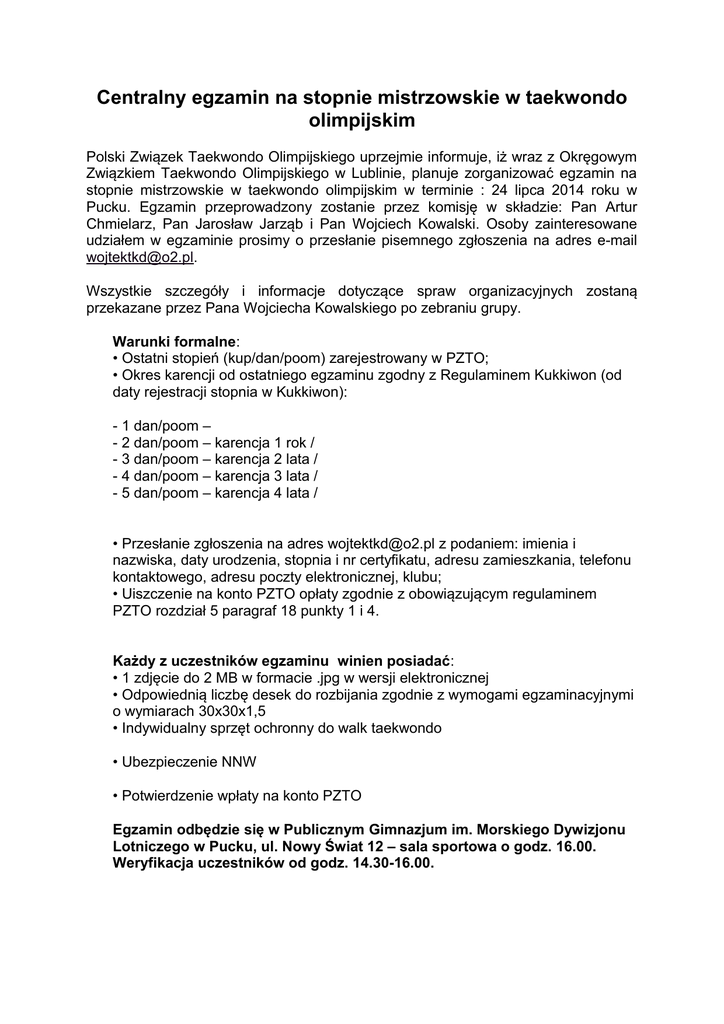 Centralny egzamin na stopnie mistrzowskie w taekwondo olimpijskim

Polski Związek Taekwondo Olimpijskiego uprzejmie informuje, iż wraz z Okręgowym Związkiem Taekwondo Olimpijskiego w Lublinie, planuje zorganizować egzamin na stopnie mistrzowskie w taekwondo olimpijskim w terminie : 24 lipca 2014 roku w Pucku. Egzamin przeprowadzony zostanie przez komisję w składzie: Pan Artur Chmielarz, Pan Jarosław Jarząb i Pan Wojciech Kowalski. Osoby zainteresowane udziałem w egzaminie prosimy o przesłanie pisemnego zgłoszenia na adres e-mail wojtektkd@o2.pl.

Wszystkie szczegóły i informacje dotyczące spraw organizacyjnych zostaną przekazane przez Pana Wojciecha Kowalskiego po zebraniu grupy.

Warunki formalne:
• Ostatni stopień (kup/dan/poom) zarejestrowany w PZTO;
• Okres karencji od ostatniego egzaminu zgodny z Regulaminem Kukkiwon (od daty rejestracji stopnia w Kukkiwon):

- 1 dan/poom –
- 2 dan/poom – karencja 1 rok /
- 3 dan/poom – karencja 2 lata /
- 4 dan/poom – karencja 3 lata /
- 5 dan/poom – karencja 4 lata /

• Przesłanie zgłoszenia na adres wojtektkd@o2.pl z podaniem: imienia i nazwiska, daty urodzenia, stopnia i nr certyfikatu, adresu zamieszkania, telefonu kontaktowego, adresu poczty elektronicznej, klubu;
• Uiszczenie na konto PZTO opłaty zgodnie z obowiązującym regulaminem PZTO rozdział 5 paragraf 18 punkty 1 i 4.

Każdy z uczestników egzaminu winien posiadać:
• 1 zdjęcie do 2 MB w formacie .jpg w wersji elektronicznej
• Odpowiednią liczbę desek do rozbijania zgodnie z wymogami egzaminacyjnymi o wymiarach 30x30x1,5
• Indywidualny sprzęt ochronny do walk taekwondo

• Ubezpieczenie NNW

• Potwierdzenie wpłaty na konto PZTO

Egzamin odbędzie się w Publicznym Gimnazjum im. Morskiego Dywizjonu Lotniczego w Pucku, ul. Nowy Świat 12 – sala sportowa o godz. 16.00. Weryfikacja uczestników od godz. 14.30-16.00.